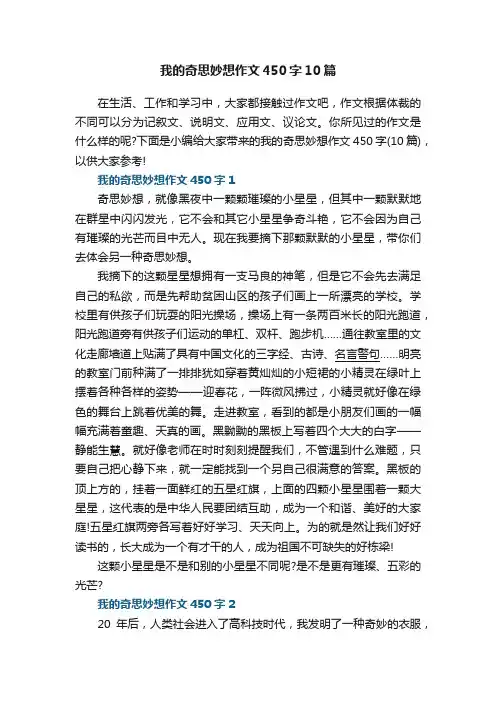 我的奇思妙想作文450字10篇

在生活、工作和学习中，大家都接触过作文吧，作文根据体裁的不同可以分为记叙文、说明文、应用文、议论文。你所见过的作文是什么样的呢?下面是小编给大家带来的我的奇思妙想作文450字(10篇)，以供大家参考!

我的奇思妙想作文450字1

奇思妙想，就像黑夜中一颗颗璀璨的小星星，但其中一颗默默地在群星中闪闪发光，它不会和其它小星星争奇斗艳，它不会因为自己有璀璨的光芒而目中无人。现在我要摘下那颗默默的小星星，带你们去体会另一种奇思妙想。

我摘下的这颗星星想拥有一支马良的神笔，但是它不会先去满足自己的私欲，而是先帮助贫困山区的孩子们画上一所漂亮的学校。学校里有供孩子们玩耍的阳光操场，操场上有一条两百米长的阳光跑道，阳光跑道旁有供孩子们运动的单杠、双杆、跑步机……通往教室里的文化走廊墙道上贴满了具有中国文化的三字经、古诗、名言警句……明亮的教室门前种满了一排排犹如穿着黄灿灿的小短裙的小精灵在绿叶上摆着各种各样的姿势——迎春花，一阵微风拂过，小精灵就好像在绿色的舞台上跳着优美的舞。走进教室，看到的都是小朋友们画的一幅幅充满着童趣、天真的画。黑黝黝的黑板上写着四个大大的白字——静能生慧。就好像老师在时时刻刻提醒我们，不管遇到什么难题，只要自己把心静下来，就一定能找到一个另自己很满意的答案。黑板的顶上方的，挂着一面鲜红的五星红旗，上面的四颗小星星围着一颗大星星，这代表的是中华人民要团结互助，成为一个和谐、美好的大家庭!五星红旗两旁各写着好好学习、天天向上。为的就是然让我们好好读书的，长大成为一个有才干的人，成为祖国不可缺失的好栋梁!

这颗小星星是不是和别的小星星不同呢?是不是更有璀璨、五彩的光芒?

我的奇思妙想作文450字2

20 年后，人类社会进入了高科技时代，我发明了一种奇妙的衣服，